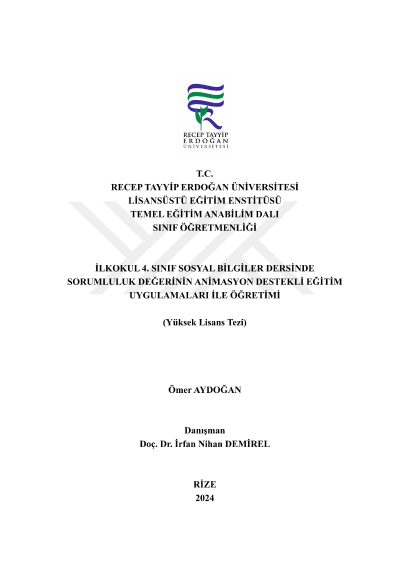 RECEP TAYYİP
ERDOĞAN
ÜNİVERSİTESİ

T.C.
RECEP TAYYİP ERDOĞAN ÜNİVERSİTESİ
LİSANSÜSTÜ EĞİTİM ENSTİTÜSÜ
TEMEL EĞİTİM ANABİLİM DALI
SINIF ÖĞRETMENLİĞİ

İLKOKUL 4. SINIF SOSYAL BİLGİLER DERSİNDE SORUMLULUK DEĞERİNİN ANİMASYON DESTEKLİ EĞİTİM UYGULAMALARI İLE ÖĞRETİMİ

(Yüksek Lisans Tezi)

Ömer AYDOĞAN

Danışman
Doç. Dr. İrfan Nihan DEMİREL

RİZE
2024